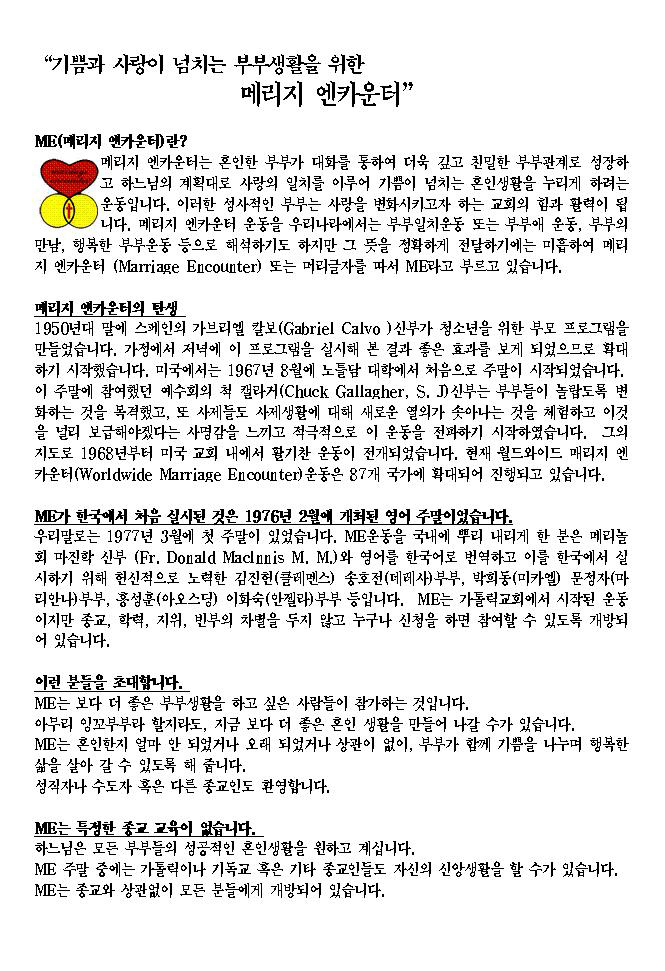 "기쁨과 사랑이 넘치는 부부생활을 위한
메리지 엔카운터"

ME(메리지 엔카운터)란?

메리지 엔카운터는 혼인한 부부가 대화를 통하여 더욱 깊고 친밀한 부부관계로 성장하고 하느님의 계획대로 사랑의 일치를 이루어 기쁨이 넘치는 혼인생활을 누리게 하려는 운동입니다. 이러한 성사적인 부부는 사랑을 변화시키고자 하는 교회의 힘과 활력이 됩니다. 메리지 엔카운터 운동을 우리나라에서는 부부일치운동 또는 부부애 운동, 부부의 만남, 행복한 부부운동 등으로 해석하기도 하지만 그 뜻을 정확하게 전달하기에는 미흡하여 메리지 엔카운터 (Marriage Encounter) 또는 머리글자를 따서 ME라고 부르고 있습니다.

메리지 엔카운터의 탄생

1950년대 말에 스페인의 가브리엘 칼보(Gabriel Calvo )신부가 청소년을 위한 부모 프로그램을 만들었습니다. 가정에서 저녁에 이 프로그램을 실시해 본 결과 좋은 효과를 보게 되었으므로 확대하기 시작했습니다. 미국에서는 1967년 8월에 노틀담 대학에서 처음으로 주말이 시작되었습니다. 이 주말에 참여했던 예수회의 척 갤라거(Chuck Gallagher, S. J)신부는 부부들이 놀랍도록 변화하는 것을 목격했고, 또 사제들도 사제생활에 대해 새로운 열의가 솟아나는 것을 체험하고 이것을 널리 보급해야겠다는 사명감을 느끼고 적극적으로 이 운동을 전파하기 시작하였습니다. 그의 지도로 1968년부터 미국 교회 내에서 활기찬 운동이 전개되었습니다. 현재 월드와이드 메리지 엔카운터(Worldwide Marriage Encounter)운동은 87개 국가에 확대되어 진행되고 있습니다.

ME가 한국에서 처음 실시된 것은 1976년 2월에 개최된 영어 주말이었습니다.

우리말로는 1977년 3월에 첫 주말이 있었습니다. ME운동을 국내에 뿌리 내리게 한 분은 메리놀회 마진학 신부 (Fr. Donald MacInnis M. M.)와 영어를 한국어로 번역하고 이를 한국에서 실시하기 위해 헌신적으로 노력한 김진헌(클레멘스) 송호전(데레사)부부, 박희동(미카엘) 문정자(마리안나)부부, 홍성훈(아오스딩) 이화숙(안젤라)부부 등입니다. ME는 가톨릭교회에서 시작된 운동이지만 종교, 학력, 지위, 빈부의 차별을 두지 않고 누구나 신청을 하면 참여할 수 있도록 개방되어 있습니다.

이런 분들을 초대합니다.

ME는 보다 더 좋은 부부생활을 하고 싶은 사람들이 참가하는 것입니다.
아무리 잉꼬부부라 할지라도, 지금 보다 더 좋은 혼인 생활을 만들어 나갈 수가 있습니다.
ME는 혼인한지 얼마 안 되었거나 오래 되었거나 상관이 없이, 부부가 함께 기쁨을 나누며 행복한 삶을 살아 갈 수 있도록 해 줍니다.
성직자나 수도자 혹은 다른 종교인도 환영합니다.

ME는 특정한 종교 교육이 없습니다.

하느님은 모든 부부들의 성공적인 혼인생활을 원하고 계십니다.
ME 주말 중에는 가톨릭이나 기독교 혹은 기타 종교인들도 자신의 신앙생활을 할 수가 있습니다.
ME는 종교와 상관없이 모든 분들에게 개방되어 있습니다.